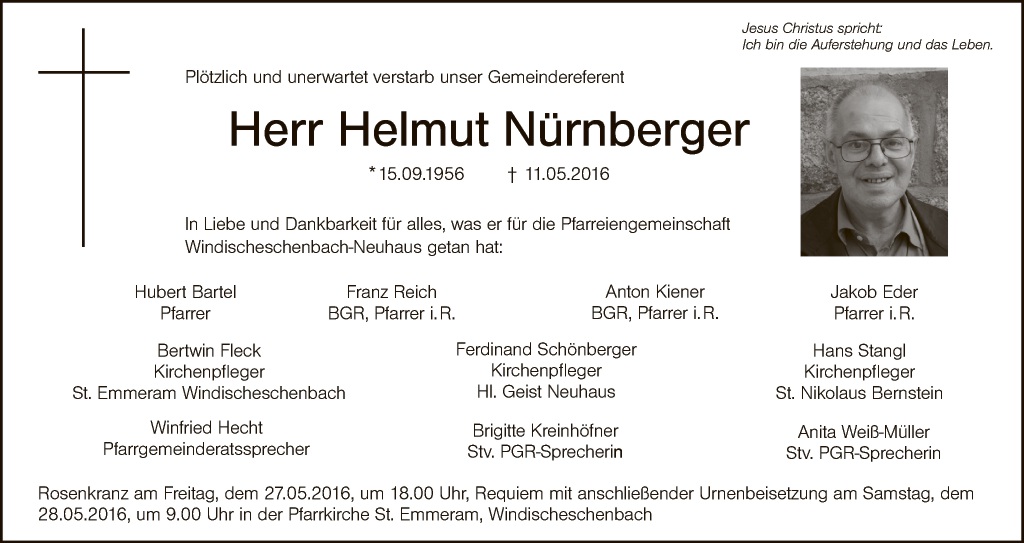 Jesus Christus spricht:
Ich bin die Auferstehung und das Leben.

Plötzlich und unerwartet verstarb unser Gemeindereferent

Herr Helmut Nürnberger

*15.09.1956 † 11.05.2016

In Liebe und Dankbarkeit für alles, was er für die Pfarreiengemeinschaft Windischeschenbach-Neuhaus getan hat:

Hubert Bartel
Pfarrer

Franz Reich
BGR, Pfarrer i.R.

Anton Kiener
BGR, Pfarrer i.R.

Jakob Eder
Pfarrer i.R.

Bertwin Fleck
Kirchenpfleger
St. Emmeram Windischeschenbach

Ferdinand Schönberger
Kirchenpfleger
Hl. Geist Neuhaus

Hans Stangl
Kirchenpfleger
St. Nikolaus Bernstein

Winfried Hecht
Pfarrgemeinderatssprecher

Brigitte Kreinhöfner
Stv. PGR-Sprecherin

Anita Weiß-Müller
Stv. PGR-Sprecherin

Rosenkranz am Freitag, dem 27.05.2016, um 18.00 Uhr, Requiem mit anschließender Urnenbeisetzung am Samstag, dem 28.05.2016, um 9.00 Uhr in der Pfarrkirche St. Emmeram, Windischeschenbach